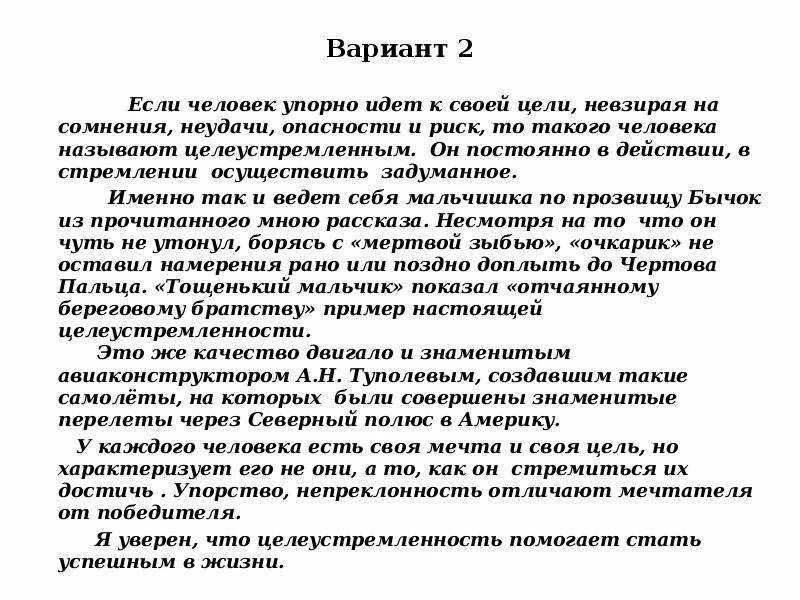 Вариант 2

Если человек упорно идет к своей цели, невзирая на сомнения, неудачи, опасности и риск, то такого человека называют целеустремленным. Он постоянно в действии, в стремлении осуществить задуманное.

Именно так и ведет себя мальчишка по прозвищу Бычок из прочитанного мною рассказа. Несмотря на то что он чуть не утонул, борясь с «мертвой зыбью», «очкарик» не оставил намерения рано или поздно доплыть до Чертова Пальца. «Тощенький мальчик» показал «отчаянному береговому братству» пример настоящей целеустремленности.

Это же качество двигало и знаменитым авиаконструктором А.Н. Туполевым, создавшим такие самолёты, на которых были совершены знаменитые перелеты через Северный полюс в Америку.

У каждого человека есть своя мечта и своя цель, но характеризует его не они, а то, как он стремиться их достичь . Упорство, непреклонность отличают мечтателя от победителя.

Я уверен, что целеустремленность помогает стать успешным в жизни.